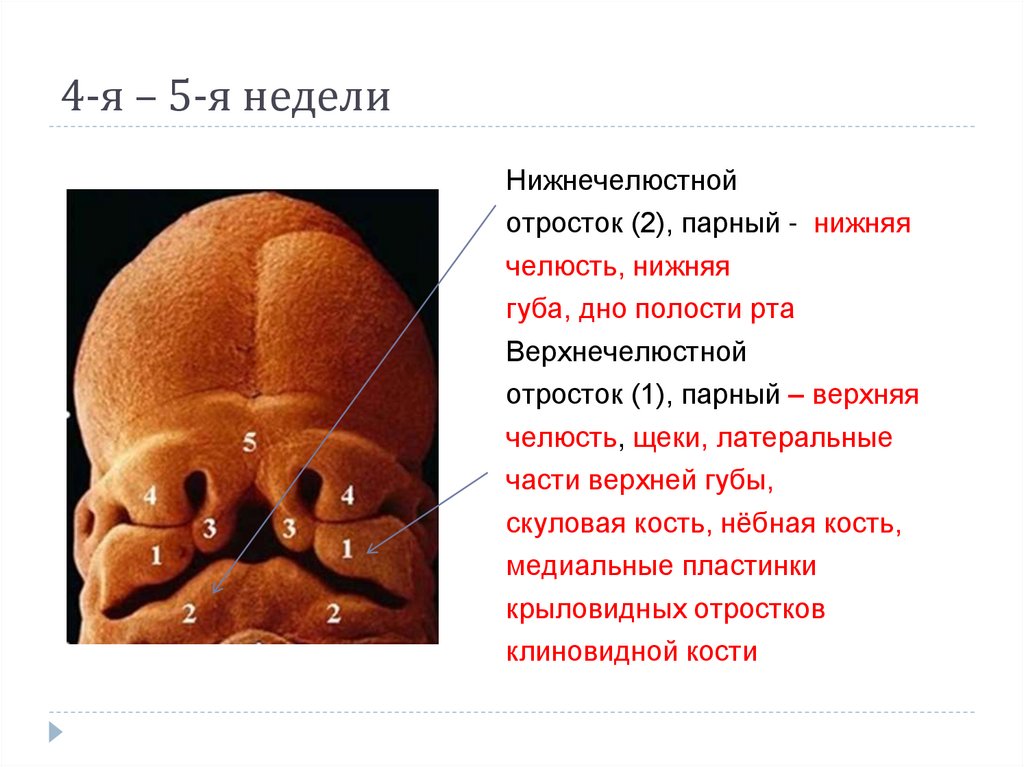 4-я – 5-я недели

5

4

4

3

3

1

1

2

2

Нижнечелюстной отросток (2), парный - нижняя челюсть, нижняя губа, дно полости рта

Верхнечелюстной отросток (1), парный – верхняя челюсть, щеки, латеральные части верхней губы, скуловая кость, нёбная кость, медиальные пластинки крыловидных отростков клиновидной кости